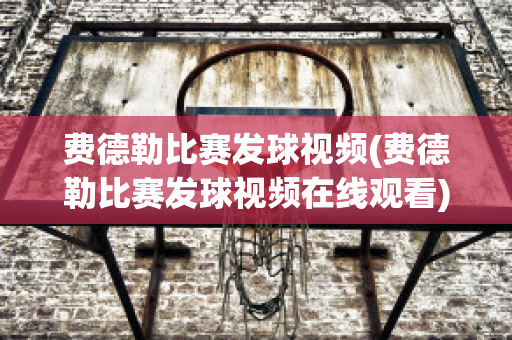 费德勒比赛发球视频(费德勒比赛发球视频在线观看)